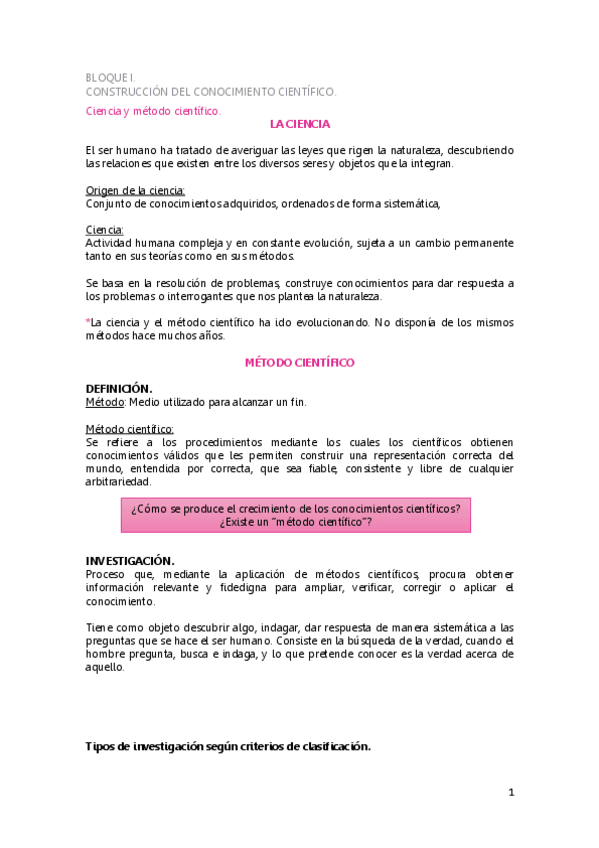 BLOQUE I.
CONSTRUCCIÓN DEL CONOCIMIENTO CIENTÍFICO.

Ciencia y método científico.

LA CIENCIA

El ser humano ha tratado de averiguar las leyes que rigen la naturaleza, descubriendo las relaciones que existen entre los diversos seres y objetos que la integran.

Origen de la ciencia:
Conjunto de conocimientos adquiridos, ordenados de forma sistemática,

Ciencia:
Actividad humana compleja y en constante evolución, sujeta a un cambio permanente tanto en sus teorías como en sus métodos.

Se basa en la resolución de problemas, construye conocimientos para dar respuesta a los problemas o interrogantes que nos plantea la naturaleza.

*La ciencia y el método científico ha ido evolucionando. No disponía de los mismos métodos hace muchos años.

MÉTODO CIENTÍFICO

DEFINICIÓN.
Método: Medio utilizado para alcanzar un fin.

Método científico:
Se refiere a los procedimientos mediante los cuales los científicos obtienen conocimientos válidos que les permiten construir una representación correcta del mundo, entendida por correcta, que sea fiable, consistente y libre de cualquier arbitrariedad.

¿Cómo se produce el crecimiento de los conocimientos científicos?
¿Existe un "método científico"?

INVESTIGACIÓN.
Proceso que, mediante la aplicación de métodos científicos, procura obtener información relevante y fidedigna para ampliar, verificar, corregir o aplicar el conocimiento.

Tiene como objeto descubrir algo, indagar, dar respuesta de manera sistemática a las preguntas que se hace el ser humano. Consiste en la búsqueda de la verdad, cuando el hombre pregunta, busca e indaga, y lo que pretende conocer es la verdad acerca de aquello.

Tipos de investigación según criterios de clasificación.

1